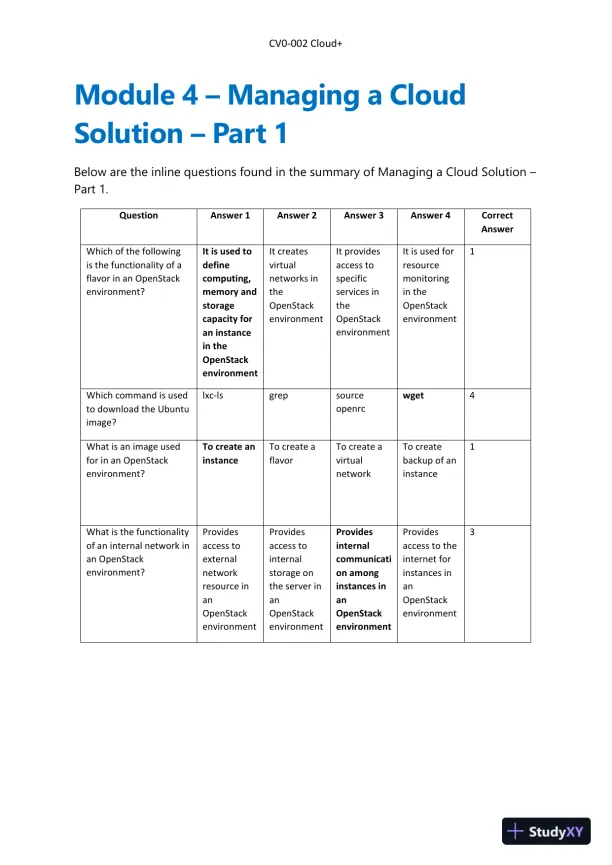 CV0-002 Cloud+

Module 4 – Managing a Cloud Solution – Part 1

Below are the inline questions found in the summary of Managing a Cloud Solution – Part 1.

| Question | Answer 1 | Answer 2 | Answer 3 | Answer 4 | Correct Answer |
|---|---|---|---|---|---|
| Which of the following is the functionality of a flavor in an OpenStack environment? | It is used to define computing, memory and storage capacity for an instance in the OpenStack environment | It creates virtual networks in the OpenStack environment | It provides access to specific services in the OpenStack environment | It is used for resource monitoring in the OpenStack environment | 1 |
| Which command is used to download the Ubuntu image? | lxc-ls | grep | source openrc | wget | 4 |
| What is an image used for in an OpenStack environment? | To create an instance | To create a flavor | To create a virtual network | To create backup of an instance | 1 |
| What is the functionality of an internal network in an OpenStack environment? | Provides access to external network resource in an OpenStack environment | Provides access to internal storage on the server in an OpenStack environment | Provides internal communication among instances in an OpenStack environment | Provides access to the internet for instances in an OpenStack environment | 3 |

StudyXY